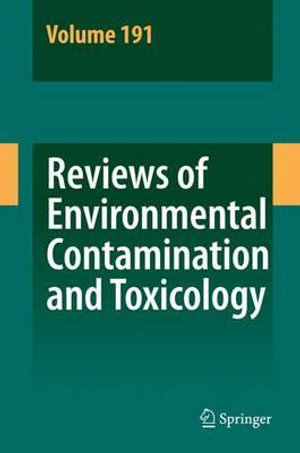 Volume 191

Reviews of Environmental Contamination and Toxicology

Springer